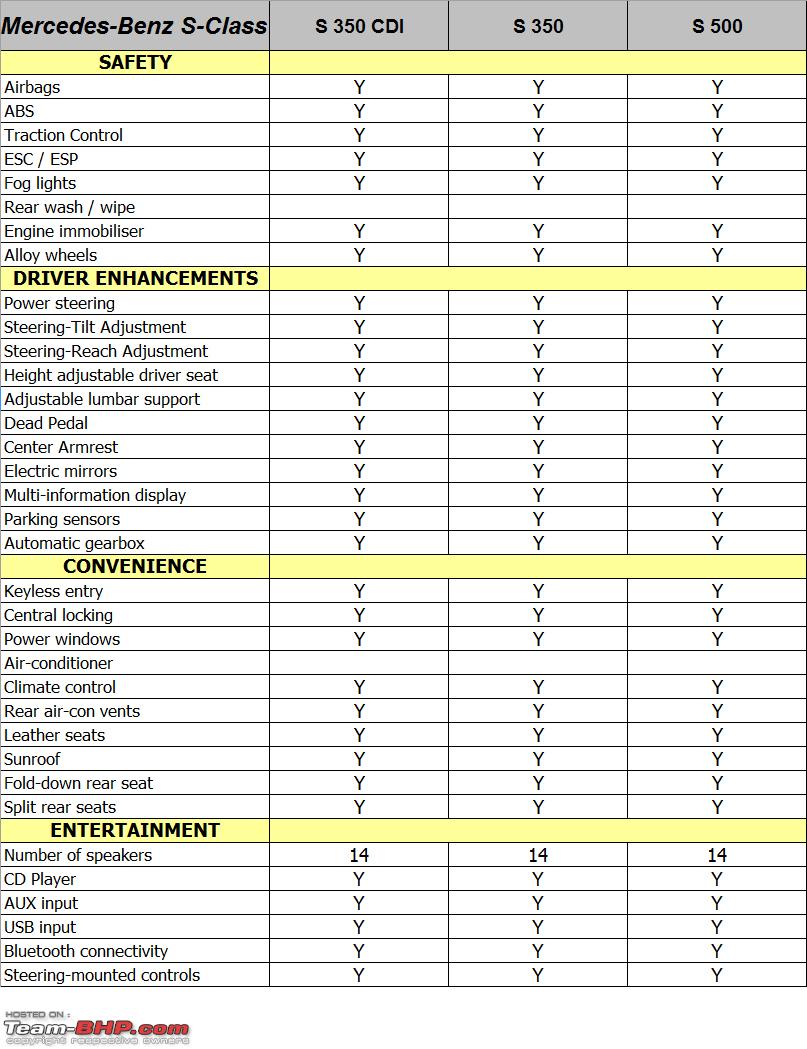 | Mercedes-Benz S-Class | S 350 CDI | S 350 | S 500 |
|---|---|---|---|
| SAFETY | | | |
| Airbags | Y | Y | Y |
| ABS | Y | Y | Y |
| Traction Control | Y | Y | Y |
| ESC / ESP | Y | Y | Y |
| Fog lights | Y | Y | Y |
| Rear wash / wipe | | | |
| Engine immobiliser | Y | Y | Y |
| Alloy wheels | Y | Y | Y |
| DRIVER ENHANCEMENTS | | | |
| Power steering | Y | Y | Y |
| Steering-Tilt Adjustment | Y | Y | Y |
| Steering-Reach Adjustment | Y | Y | Y |
| Height adjustable driver seat | Y | Y | Y |
| Adjustable lumbar support | Y | Y | Y |
| Dead Pedal | Y | Y | Y |
| Center Armrest | Y | Y | Y |
| Electric mirrors | Y | Y | Y |
| Multi-information display | Y | Y | Y |
| Parking sensors | Y | Y | Y |
| Automatic gearbox | Y | Y | Y |
| CONVENIENCE | | | |
| Keyless entry | Y | Y | Y |
| Central locking | Y | Y | Y |
| Power windows | Y | Y | Y |
| Air-conditioner | | | |
| Climate control | Y | Y | Y |
| Rear air-con vents | Y | Y | Y |
| Leather seats | Y | Y | Y |
| Sunroof | Y | Y | Y |
| Fold-down rear seat | Y | Y | Y |
| Split rear seats | Y | Y | Y |
| ENTERTAINMENT | | | |
| Number of speakers | 14 | 14 | 14 |
| CD Player | Y | Y | Y |
| AUX input | Y | Y | Y |
| USB input | Y | Y | Y |
| Bluetooth connectivity | Y | Y | Y |
| Steering-mounted controls | Y | Y | Y |

HOSTED ON :
Team-BHP.com
copyright respective owners